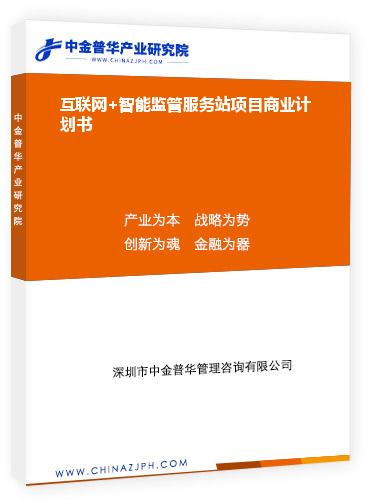 中金普华产业研究院
WWW.CHINAZJPH.COM

中金普华产业研究院

互联网+智能监管服务站项目商业计划书

产业为本　战略为势
创新为魂　金融为器

深圳市中金普华管理咨询有限公司

WWW.CHINAZJPH.COM